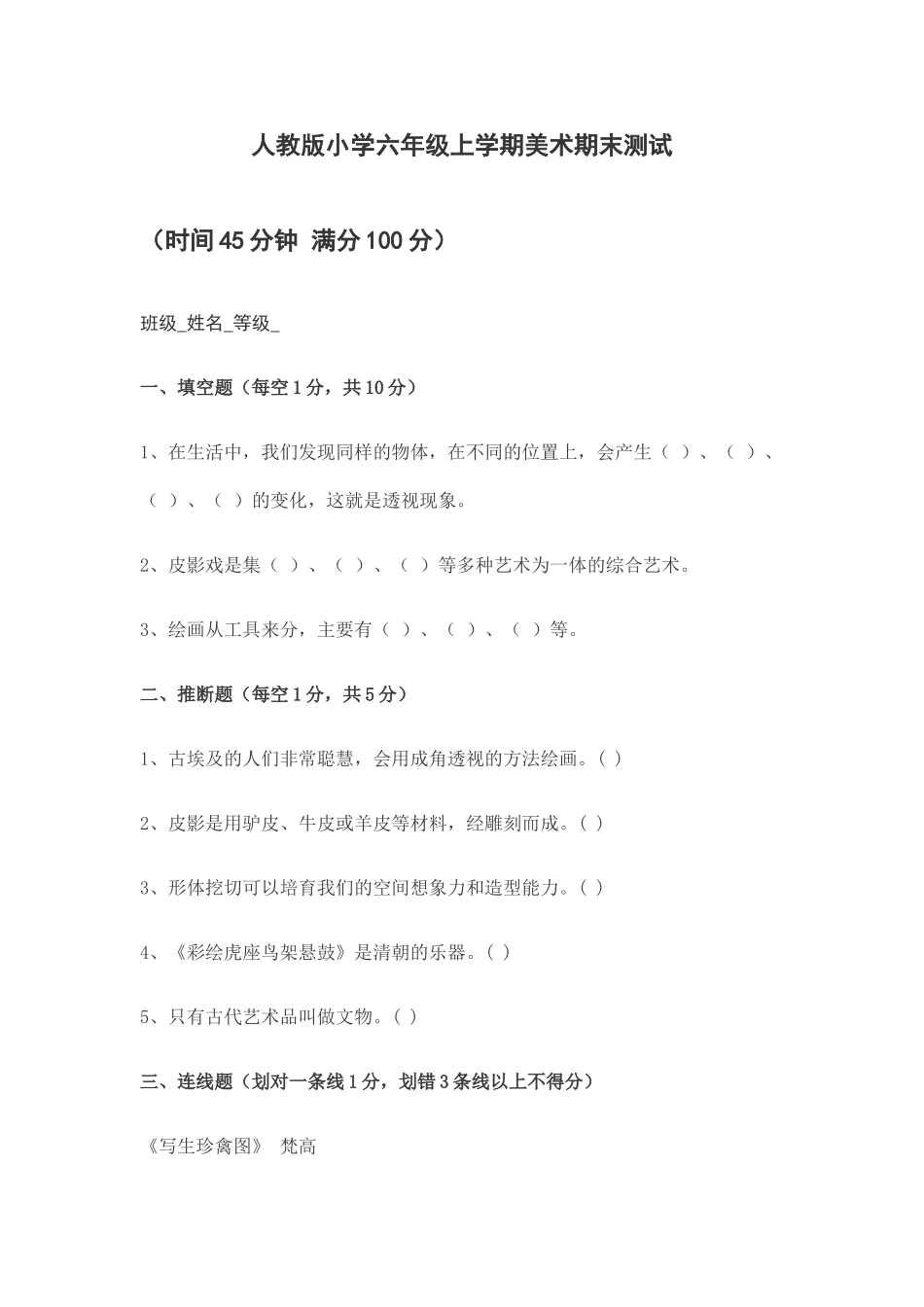 人教版小学六年级上学期美术期末测试

（时间45分钟 满分100分）

班级_姓名_等级_

一、填空题（每空1分，共10分）

1、在生活中，我们发现同样的物体，在不同的位置上，会产生（ ）、（ ）、（ ）、（ ）的变化，这就是透视现象。

2、皮影戏是集（ ）、（ ）、（ ）等多种艺术为一体的综合艺术。

3、绘画从工具来分，主要有（ ）、（ ）、（ ）等。

二、推断题（每空1分，共5分）

1、古埃及的人们非常聪慧，会用成角透视的方法绘画。( )

2、皮影是用驴皮、牛皮或羊皮等材料，经雕刻而成。( )

3、形体挖切可以培育我们的空间想象力和造型能力。( )

4、《彩绘虎座鸟架悬鼓》是清朝的乐器。( )

5、只有古代艺术品叫做文物。( )

三、连线题（划对一条线1分，划错3条线以上不得分）

《写生珍禽图》 梵高